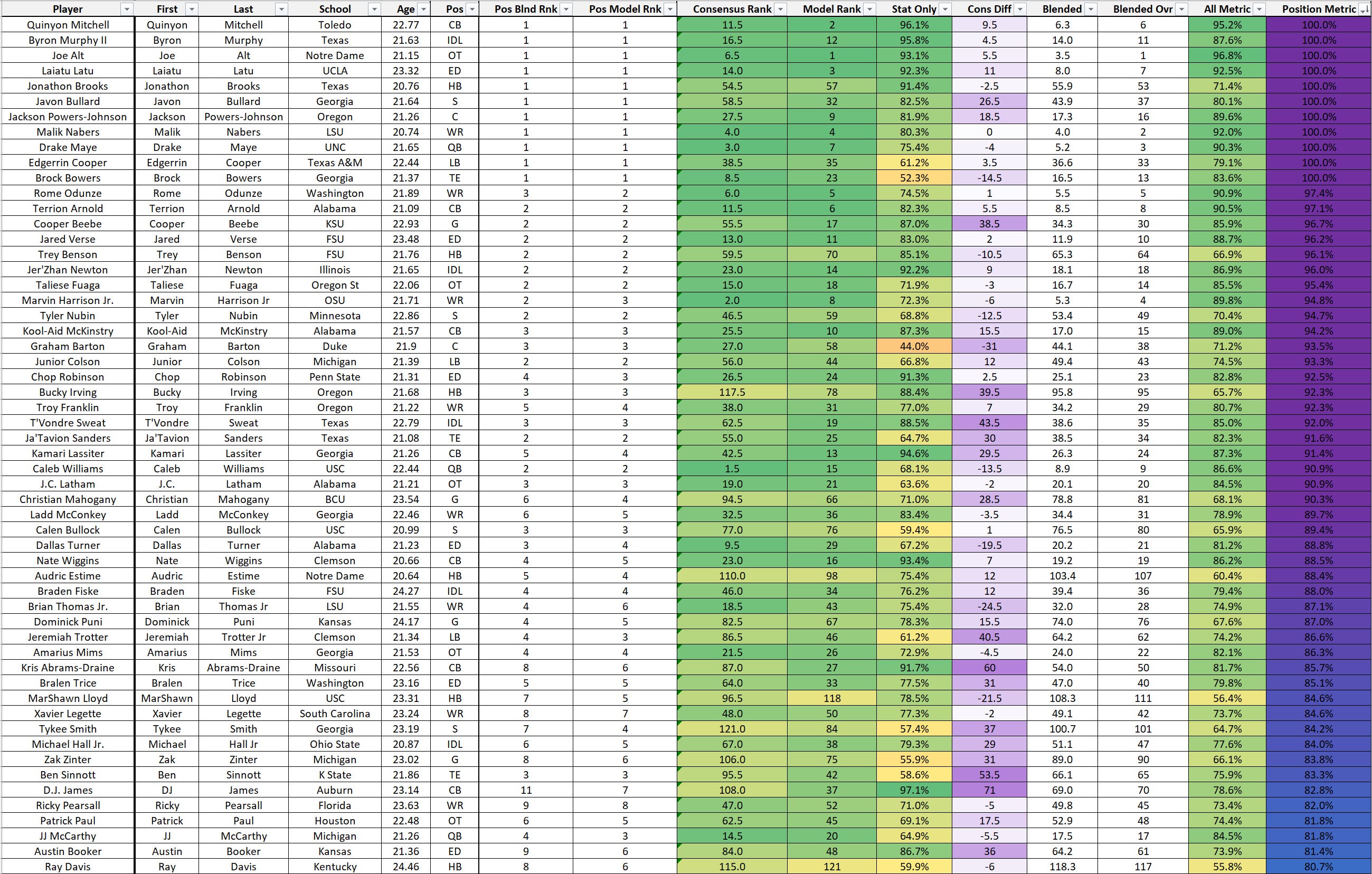 | Player | First | Last | School | Age | Pos | Pos Blnd Rnk | Pos Model Rnk | Consensus Rank | Model Rank | Stat Only | Cons Diff | Blended | Blended Ovr | All Metric | Position Metric |
|---|---|---|---|---|---|---|---|---|---|---|---|---|---|---|---|
| Quinyon Mitchell | Quinyon | Mitchell | Toledo | 22.77 | CB | 1 | 1 | 11.5 | 2 | 96.1% | 9.5 | 6.3 | 6 | 95.2% | 100.0% |
| Byron Murphy II | Byron | Murphy | Texas | 21.63 | IDL | 1 | 1 | 16.5 | 12 | 95.8% | 4.5 | 14.0 | 11 | 87.6% | 100.0% |
| Joe Alt | Joe | Alt | Notre Dame | 21.15 | OT | 1 | 1 | 6.5 | 1 | 93.1% | 5.5 | 3.5 | 1 | 96.8% | 100.0% |
| Laiatu Latu | Laiatu | Latu | UCLA | 23.32 | ED | 1 | 1 | 14.0 | 3 | 92.3% | 11 | 8.0 | 7 | 92.5% | 100.0% |
| Jonathon Brooks | Jonathon | Brooks | Texas | 20.76 | HB | 1 | 1 | 54.5 | 57 | 91.4% | -2.5 | 55.9 | 53 | 71.4% | 100.0% |
| Javon Bullard | Javon | Bullard | Georgia | 21.64 | S | 1 | 1 | 58.5 | 32 | 82.5% | 26.5 | 43.9 | 37 | 80.1% | 100.0% |
| Jackson Powers-Johnson | Jackson | Powers-Johnson | Oregon | 21.26 | C | 1 | 1 | 27.5 | 9 | 81.9% | 18.5 | 17.3 | 16 | 89.6% | 100.0% |
| Malik Nabers | Malik | Nabers | LSU | 20.74 | WR | 1 | 1 | 4.0 | 4 | 80.3% | 0 | 4.0 | 2 | 92.0% | 100.0% |
| Drake Maye | Drake | Maye | UNC | 21.65 | QB | 1 | 1 | 3.0 | 7 | 75.4% | -4 | 5.2 | 3 | 90.3% | 100.0% |
| Edgerrin Cooper | Edgerrin | Cooper | Texas A&M | 22.44 | LB | 1 | 1 | 38.5 | 35 | 61.2% | 3.5 | 36.6 | 33 | 79.1% | 100.0% |
| Brock Bowers | Brock | Bowers | Georgia | 21.37 | TE | 1 | 1 | 8.5 | 23 | 52.3% | -14.5 | 16.5 | 13 | 83.6% | 100.0% |
| Rome Odunze | Rome | Odunze | Washington | 21.89 | WR | 3 | 2 | 6.0 | 5 | 74.5% | 1 | 5.5 | 5 | 90.9% | 97.4% |
| Terrion Arnold | Terrion | Arnold | Alabama | 21.09 | CB | 2 | 2 | 11.5 | 6 | 82.3% | 5.5 | 8.5 | 8 | 90.5% | 97.1% |
| Cooper Beebe | Cooper | Beebe | KSU | 22.93 | G | 2 | 2 | 55.5 | 17 | 87.0% | 38.5 | 34.3 | 30 | 85.9% | 96.7% |
| Jared Verse | Jared | Verse | FSU | 23.48 | ED | 2 | 2 | 13.0 | 11 | 83.0% | 2 | 11.9 | 10 | 88.7% | 96.2% |
| Trey Benson | Trey | Benson | FSU | 21.76 | HB | 2 | 2 | 59.5 | 70 | 85.1% | -10.5 | 65.3 | 64 | 66.9% | 96.1% |
| Jer'Zhan Newton | Jer'Zhan | Newton | Illinois | 21.65 | IDL | 2 | 2 | 23.0 | 14 | 92.2% | 9 | 18.1 | 18 | 86.9% | 96.0% |
| Taliese Fuaga | Taliese | Fuaga | Oregon St | 22.06 | OT | 2 | 2 | 15.0 | 18 | 71.9% | -3 | 16.7 | 14 | 85.5% | 95.4% |
| Marvin Harrison Jr. | Marvin | Harrison Jr | OSU | 21.71 | WR | 2 | 3 | 2.0 | 8 | 72.3% | -6 | 5.3 | 4 | 89.8% | 94.8% |
| Tyler Nubin | Tyler | Nubin | Minnesota | 22.86 | S | 2 | 2 | 46.5 | 59 | 68.8% | -12.5 | 53.4 | 49 | 70.4% | 94.7% |
| Kool-Aid McKinstry | Kool-Aid | McKinstry | Alabama | 21.57 | CB | 3 | 3 | 25.5 | 10 | 87.3% | 15.5 | 17.0 | 15 | 89.0% | 94.2% |
| Graham Barton | Graham | Barton | Duke | 21.9 | C | 3 | 3 | 27.0 | 58 | 44.0% | -31 | 44.1 | 38 | 71.2% | 93.5% |
| Junior Colson | Junior | Colson | Michigan | 21.39 | LB | 2 | 2 | 56.0 | 44 | 66.8% | 12 | 49.4 | 43 | 74.5% | 93.3% |
| Chop Robinson | Chop | Robinson | Penn State | 21.31 | ED | 4 | 3 | 26.5 | 24 | 91.3% | 2.5 | 25.1 | 23 | 82.8% | 92.5% |
| Bucky Irving | Bucky | Irving | Oregon | 21.68 | HB | 3 | 3 | 117.5 | 78 | 88.4% | 39.5 | 95.8 | 95 | 65.7% | 92.3% |
| Troy Franklin | Troy | Franklin | Oregon | 21.22 | WR | 5 | 4 | 38.0 | 31 | 77.0% | 7 | 34.2 | 29 | 80.7% | 92.3% |
| T'Vondre Sweat | T'Vondre | Sweat | Texas | 22.79 | IDL | 3 | 3 | 62.5 | 19 | 88.5% | 43.5 | 38.6 | 35 | 85.0% | 92.0% |
| Ja'Tavion Sanders | Ja'Tavion | Sanders | Texas | 21.08 | TE | 2 | 2 | 55.0 | 25 | 64.7% | 30 | 38.5 | 34 | 82.3% | 91.6% |
| Kamari Lassiter | Kamari | Lassiter | Georgia | 21.26 | CB | 5 | 4 | 42.5 | 13 | 94.6% | 29.5 | 26.3 | 24 | 87.3% | 91.4% |
| Caleb Williams | Caleb | Williams | USC | 22.44 | QB | 2 | 2 | 1.5 | 15 | 68.1% | -13.5 | 8.9 | 9 | 86.6% | 90.9% |
| J.C. Latham | J.C. | Latham | Alabama | 21.21 | OT | 3 | 3 | 19.0 | 21 | 63.6% | -2 | 20.1 | 20 | 84.5% | 90.9% |
| Christian Mahogany | Christian | Mahogany | BCU | 23.54 | G | 6 | 4 | 94.5 | 66 | 71.0% | 28.5 | 78.8 | 81 | 68.1% | 90.3% |
| Ladd McConkey | Ladd | McConkey | Georgia | 22.46 | WR | 6 | 5 | 32.5 | 36 | 83.4% | -3.5 | 34.4 | 31 | 78.9% | 89.7% |
| Calen Bullock | Calen | Bullock | USC | 20.99 | S | 3 | 3 | 77.0 | 76 | 59.4% | 1 | 76.5 | 80 | 65.9% | 89.4% |
| Dallas Turner | Dallas | Turner | Alabama | 21.23 | ED | 3 | 4 | 9.5 | 29 | 67.2% | -19.5 | 20.2 | 21 | 81.2% | 88.8% |
| Nate Wiggins | Nate | Wiggins | Clemson | 20.66 | CB | 4 | 5 | 23.0 | 16 | 93.4% | 7 | 19.2 | 19 | 86.2% | 88.5% |
| Audric Estime | Audric | Estime | Notre Dame | 20.64 | HB | 5 | 4 | 110.0 | 98 | 75.4% | 12 | 103.4 | 107 | 60.4% | 88.4% |
| Braden Fiske | Braden | Fiske | FSU | 24.27 | IDL | 4 | 4 | 46.0 | 34 | 76.2% | 12 | 39.4 | 36 | 79.4% | 88.0% |
| Brian Thomas Jr. | Brian | Thomas Jr | LSU | 21.55 | WR | 4 | 6 | 18.5 | 43 | 75.4% | -24.5 | 32.0 | 28 | 74.9% | 87.1% |
| Dominick Puni | Dominick | Puni | Kansas | 24.17 | G | 4 | 5 | 82.5 | 67 | 78.3% | 15.5 | 74.0 | 76 | 67.6% | 87.0% |
| Jeremiah Trotter | Jeremiah | Trotter Jr | Clemson | 21.34 | LB | 4 | 3 | 86.5 | 46 | 61.2% | 40.5 | 64.2 | 62 | 74.2% | 86.6% |
| Amarius Mims | Amarius | Mims | Georgia | 21.53 | OT | 4 | 4 | 21.5 | 26 | 72.9% | -4.5 | 24.0 | 22 | 82.1% | 86.3% |
| Kris Abrams-Draine | Kris | Abrams-Draine | Missouri | 22.56 | CB | 8 | 6 | 87.0 | 27 | 91.7% | 60 | 54.0 | 50 | 81.7% | 85.7% |
| Bralen Trice | Bralen | Trice | Washington | 23.16 | ED | 5 | 5 | 64.0 | 33 | 77.5% | 31 | 47.0 | 40 | 79.8% | 85.1% |
| MarShawn Lloyd | MarShawn | Lloyd | USC | 23.31 | HB | 7 | 5 | 96.5 | 118 | 78.5% | -21.5 | 108.3 | 111 | 56.4% | 84.6% |
| Xavier Legette | Xavier | Legette | South Carolina | 23.24 | WR | 8 | 7 | 48.0 | 50 | 77.3% | -2 | 49.1 | 42 | 73.7% | 84.6% |
| Tykee Smith | Tykee | Smith | Georgia | 23.19 | S | 7 | 4 | 121.0 | 84 | 57.4% | 37 | 100.7 | 101 | 64.7% | 84.2% |
| Michael Hall Jr. | Michael | Hall Jr | Ohio State | 20.87 | IDL | 6 | 5 | 67.0 | 38 | 79.3% | 29 | 51.1 | 47 | 77.6% | 84.0% |
| Zak Zinter | Zak | Zinter | Michigan | 23.02 | G | 8 | 6 | 106.0 | 75 | 55.9% | 31 | 89.0 | 90 | 66.1% | 83.8% |
| Ben Sinnott | Ben | Sinnott | K State | 21.86 | TE | 3 | 3 | 95.5 | 42 | 58.6% | 53.5 | 66.1 | 65 | 75.9% | 83.3% |
| D.J. James | DJ | James | Auburn | 23.14 | CB | 11 | 7 | 108.0 | 37 | 97.1% | 71 | 69.0 | 70 | 78.6% | 82.8% |
| Ricky Pearsall | Ricky | Pearsall | Florida | 23.63 | WR | 9 | 8 | 47.0 | 52 | 71.0% | -5 | 49.8 | 45 | 73.4% | 82.0% |
| Patrick Paul | Patrick | Paul | Houston | 22.48 | OT | 6 | 5 | 62.5 | 45 | 69.1% | 17.5 | 52.9 | 48 | 74.4% | 81.8% |
| JJ McCarthy | JJ | McCarthy | Michigan | 21.26 | QB | 4 | 3 | 14.5 | 20 | 64.9% | -5.5 | 17.5 | 17 | 84.5% | 81.8% |
| Austin Booker | Austin | Booker | Kansas | 21.36 | ED | 9 | 6 | 84.0 | 48 | 86.7% | 36 | 64.2 | 61 | 73.9% | 81.4% |
| Ray Davis | Ray | Davis | Kentucky | 24.46 | HB | 8 | 6 | 115.0 | 121 | 59.9% | -6 | 118.3 | 117 | 55.8% | 80.7% |